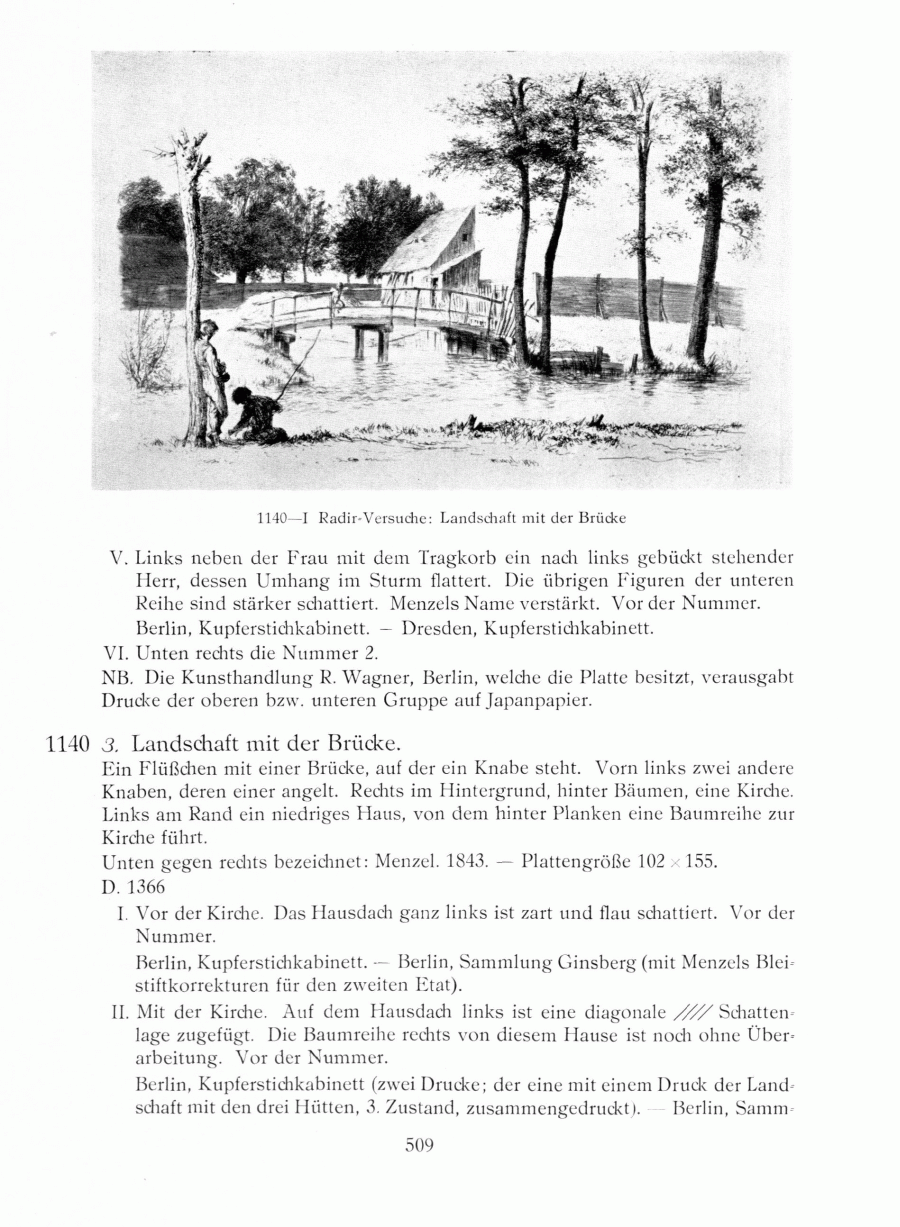 1140—I Radir-Versuche: Landschaft mit der Brücke

V. Links neben der Frau mit dem Tragkorb ein nach links gebückt stehender Herr, dessen Umhang im Sturm flattert. Die übrigen Figuren der unteren Reihe sind stärker schattiert. Menzels Name verstärkt. Vor der Nummer. Berlin, Kupferstichkabinett. – Dresden, Kupferstichkabinett.

VI. Unten rechts die Nummer 2.

NB. Die Kunsthandlung R. Wagner, Berlin, welche die Platte besitzt, verausgabt Drucke der oberen bzw. unteren Gruppe auf Japanpapier.

1140 3. Landschaft mit der Brücke.

Ein Flüßchen mit einer Brücke, auf der ein Knabe steht. Vorn links zwei andere Knaben, deren einer angelt. Rechts im Hintergrund, hinter Bäumen, eine Kirche. Links am Rand ein niedriges Haus, von dem hinter Planken eine Baumreihe zur Kirche führt.

Unten gegen rechts bezeichnet: Menzel. 1843. — Plattengröße 102 × 155.

D. 1366

I. Vor der Kirche. Das Hausdach ganz links ist zart und flau schattiert. Vor der Nummer.

Berlin, Kupferstichkabinett. — Berlin, Sammlung Ginsberg (mit Menzels Bleistiftkorrekturen für den zweiten Etat).

II. Mit der Kirche. Auf dem Hausdach links ist eine diagonale //// Schattenlage zugefügt. Die Baumreihe rechts von diesem Hause ist noch ohne Überarbeitung. Vor der Nummer.

Berlin, Kupferstichkabinett (zwei Drucke; der eine mit einem Druck der Landschaft mit den drei Hütten, 3. Zustand, zusammengedruckt). — Berlin, Samm-

509